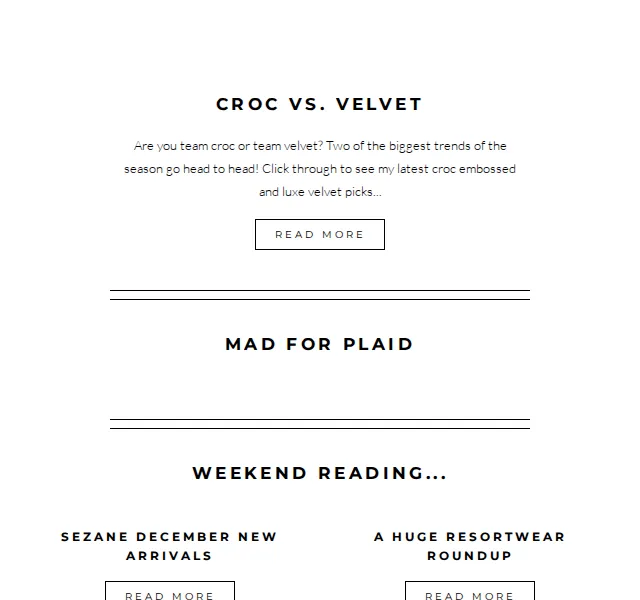 CROC VS. VELVET

Are you team croc or team velvet? Two of the biggest trends of the season go head to head! Click through to see my latest croc embossed and luxe velvet picks...

READ MORE

MAD FOR PLAID

WEEKEND READING...

SEZANE DECEMBER NEW ARRIVALS

READ MORE

A HUGE RESORTWEAR ROUNDUP

READ MORE